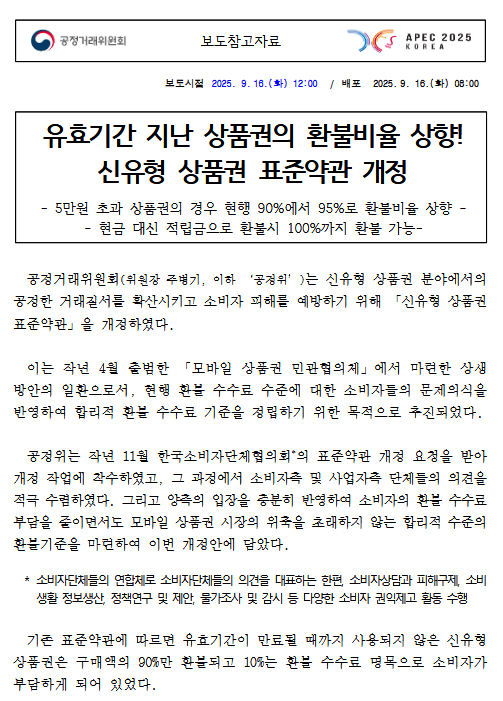 공정거래위원회

보도참고자료

APEC 2025 KOREA

보도시점 2025. 9. 16.(화) 12:00 / 배포 2025. 9. 16.(화) 08:00

유효기간 지난 상품권의 환불비율 상향!
신유형 상품권 표준약관 개정

- 5만원 초과 상품권의 경우 현행 90%에서 95%로 환불비율 상향 -
- 현금 대신 적립금으로 환불시 100%까지 환불 가능-

공정거래위원회(위원장 주병기, 이하 '공정위')는 신유형 상품권 분야에서의 공정한 거래질서를 확산시키고 소비자 피해를 예방하기 위해 「신유형 상품권 표준약관」을 개정하였다.

이는 작년 4월 출범한 「모바일 상품권 민관협의체」에서 마련한 상생 방안의 일환으로서, 현행 환불 수수료 수준에 대한 소비자들의 문제의식을 반영하여 합리적 환불 수수료 기준을 정립하기 위한 목적으로 추진되었다.

공정위는 작년 11월 한국소비자단체협의회*의 표준약관 개정 요청을 받아 개정 작업에 착수하였고, 그 과정에서 소비자측 및 사업자측 단체들의 의견을 적극 수렴하였다. 그리고 양측의 입장을 충분히 반영하여 소비자의 환불 수수료 부담을 줄이면서도 모바일 상품권 시장의 위축을 초래하지 않는 합리적 수준의 환불기준을 마련하여 이번 개정안에 담았다.

* 소비자단체들의 연합체로 소비자단체들의 의견을 대표하는 한편, 소비자상담과 피해구제, 소비생활 정보생산, 정책연구 및 제안, 물가조사 및 감시 등 다양한 소비자 권익제고 활동 수행

기존 표준약관에 따르면 유효기간이 만료될 때까지 사용되지 않은 신유형 상품권은 구매액의 90%만 환불되고 10%는 환불 수수료 명목으로 소비자가 부담하게 되어 있었다.